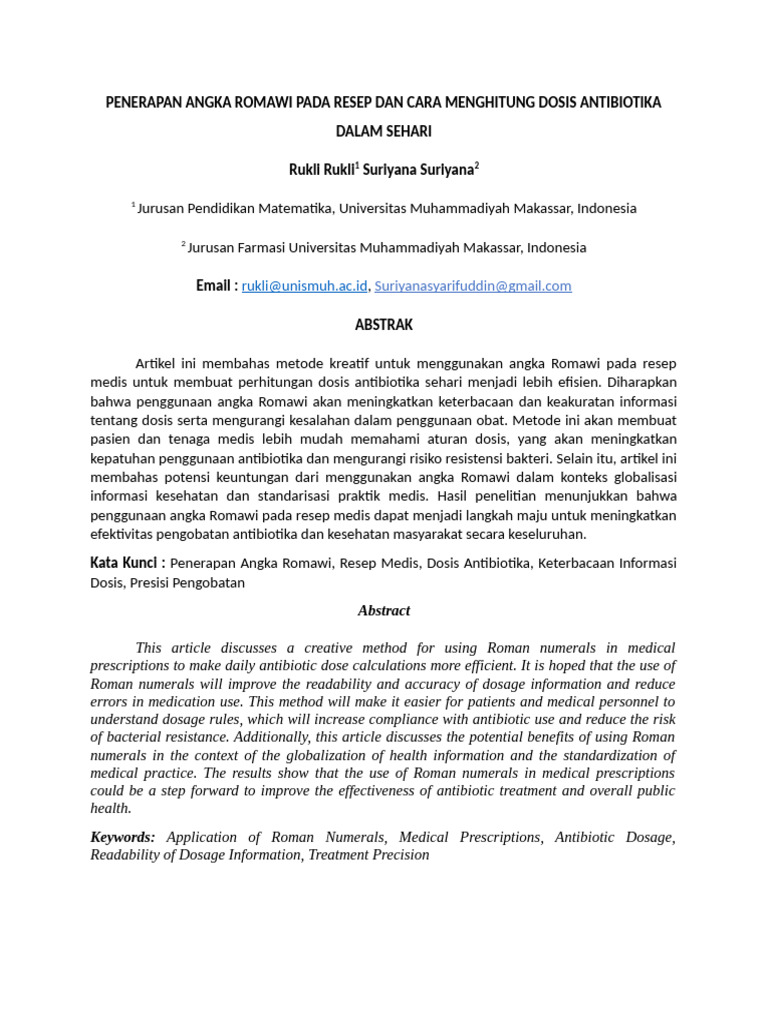 PENERAPAN ANGKA ROMAWI PADA RESEP DAN CARA MENGHITUNG DOSIS ANTIBIOTIKA DALAM SEHARI

Rukli Rukli$^1$ Suriyana Suriyana$^2$

$^1$ Jurusan Pendidikan Matematika, Universitas Muhammadiyah Makassar, Indonesia

$^2$ Jurusan Farmasi Universitas Muhammadiyah Makassar, Indonesia

Email : rukli@unismuh.ac.id, Suriyanasyarifuddin@gmail.com

ABSTRAK

Artikel ini membahas metode kreatif untuk menggunakan angka Romawi pada resep medis untuk membuat perhitungan dosis antibiotika sehari menjadi lebih efisien. Diharapkan bahwa penggunaan angka Romawi akan meningkatkan keterbacaan dan keakuratan informasi tentang dosis serta mengurangi kesalahan dalam penggunaan obat. Metode ini akan membuat pasien dan tenaga medis lebih mudah memahami aturan dosis, yang akan meningkatkan kepatuhan penggunaan antibiotika dan mengurangi risiko resistensi bakteri. Selain itu, artikel ini membahas potensi keuntungan dari menggunakan angka Romawi dalam konteks globalisasi informasi kesehatan dan standarisasi praktik medis. Hasil penelitian menunjukkan bahwa penggunaan angka Romawi pada resep medis dapat menjadi langkah maju untuk meningkatkan efektivitas pengobatan antibiotika dan kesehatan masyarakat secara keseluruhan.

Kata Kunci : Penerapan Angka Romawi, Resep Medis, Dosis Antibiotika, Keterbacaan Informasi Dosis, Presisi Pengobatan

Abstract

This article discusses a creative method for using Roman numerals in medical prescriptions to make daily antibiotic dose calculations more efficient. It is hoped that the use of Roman numerals will improve the readability and accuracy of dosage information and reduce errors in medication use. This method will make it easier for patients and medical personnel to understand dosage rules, which will increase compliance with antibiotic use and reduce the risk of bacterial resistance. Additionally, this article discusses the potential benefits of using Roman numerals in the context of the globalization of health information and the standardization of medical practice. The results show that the use of Roman numerals in medical prescriptions could be a step forward to improve the effectiveness of antibiotic treatment and overall public health.

Keywords: Application of Roman Numerals, Medical Prescriptions, Antibiotic Dosage, Readability of Dosage Information, Treatment Precision